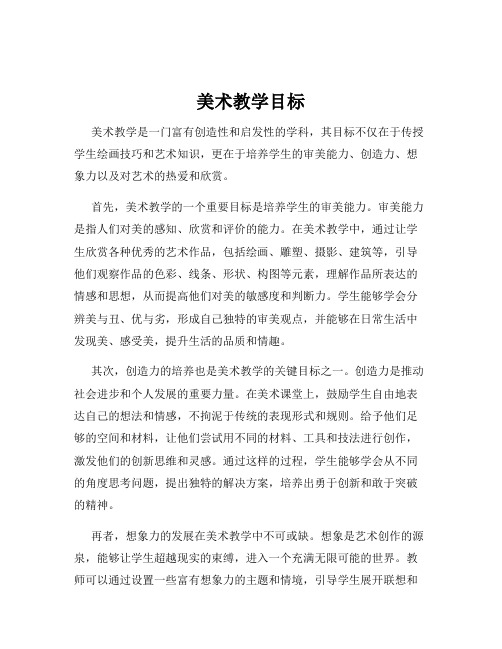 美术教学目标

美术教学是一门富有创造性和启发性的学科，其目标不仅在于传授学生绘画技巧和艺术知识，更在于培养学生的审美能力、创造力、想象力以及对艺术的热爱和欣赏。

首先，美术教学的一个重要目标是培养学生的审美能力。审美能力是指人们对美的感知、欣赏和评价的能力。在美术教学中，通过让学生欣赏各种优秀的艺术作品，包括绘画、雕塑、摄影、建筑等，引导他们观察作品的色彩、线条、形状、构图等元素，理解作品所表达的情感和思想，从而提高他们对美的敏感度和判断力。学生能够学会分辨美与丑、优与劣，形成自己独特的审美观点，并能够在日常生活中发现美、感受美，提升生活的品质和情趣。

其次，创造力的培养也是美术教学的关键目标之一。创造力是推动社会进步和个人发展的重要力量。在美术课堂上，鼓励学生自由地表达自己的想法和情感，不拘泥于传统的表现形式和规则。给予他们足够的空间和材料，让他们尝试用不同的材料、工具和技法进行创作，激发他们的创新思维和灵感。通过这样的过程，学生能够学会从不同的角度思考问题，提出独特的解决方案，培养出勇于创新和敢于突破的精神。

再者，想象力的发展在美术教学中不可或缺。想象是艺术创作的源泉，能够让学生超越现实的束缚，进入一个充满无限可能的世界。教师可以通过设置一些富有想象力的主题和情境，引导学生展开联想和